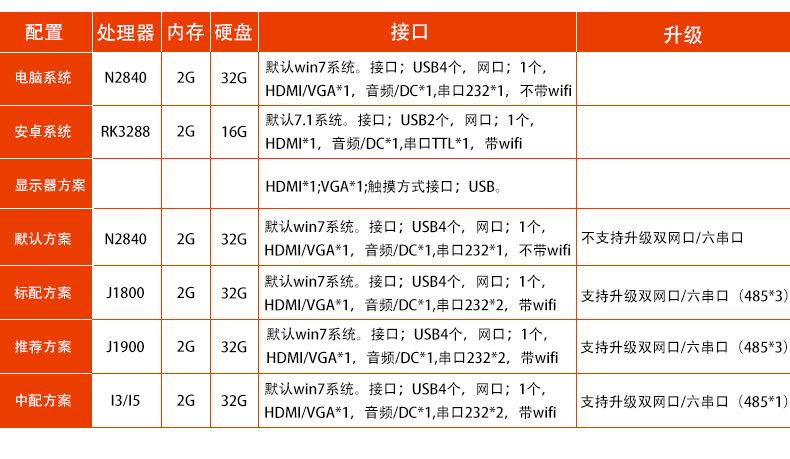 | 配置 | 处理器 | 内存 | 硬盘 | 接口 | 升级 |
|---|---|---|---|---|---|
| 电脑系统 | N2840 | 2G | 32G | 默认win7系统。接口；USB4个，网口；1个，HDMI/VGA*1，音频/DC*1,串口232*1，不带wifi | |
| 安卓系统 | RK3288 | 2G | 16G | 默认7.1系统。接口；USB2个，网口；1个，HDMI*1，音频/DC*1,串口TTL*1，带wifi | |
| 显示器方案 | | | | HDMI*1;VGA*1;触摸方式接口；USB。 | |
| 默认方案 | N2840 | 2G | 32G | 默认win7系统。接口；USB4个，网口；1个，HDMI/VGA*1，音频/DC*1,串口232*1，不带wifi | 不支持升级双网口/六串口 |
| 标配方案 | J1800 | 2G | 32G | 默认win7系统。接口；USB4个，网口；1个，HDMI/VGA*1，音频/DC*1,串口232*2，带wifi | 支持升级双网口/六串口（485*3） |
| 推荐方案 | J1900 | 2G | 32G | 默认win7系统。接口；USB4个，网口；1个，HDMI/VGA*1，音频/DC*1,串口232*2，带wifi | 支持升级双网口/六串口（485*3） |
| 中配方案 | I3/I5 | 2G | 32G | 默认win7系统。接口；USB4个，网口；1个，HDMI/VGA*1，音频/DC*1,串口232*2，带wifi | 支持升级双网口/六串口（485*1） |